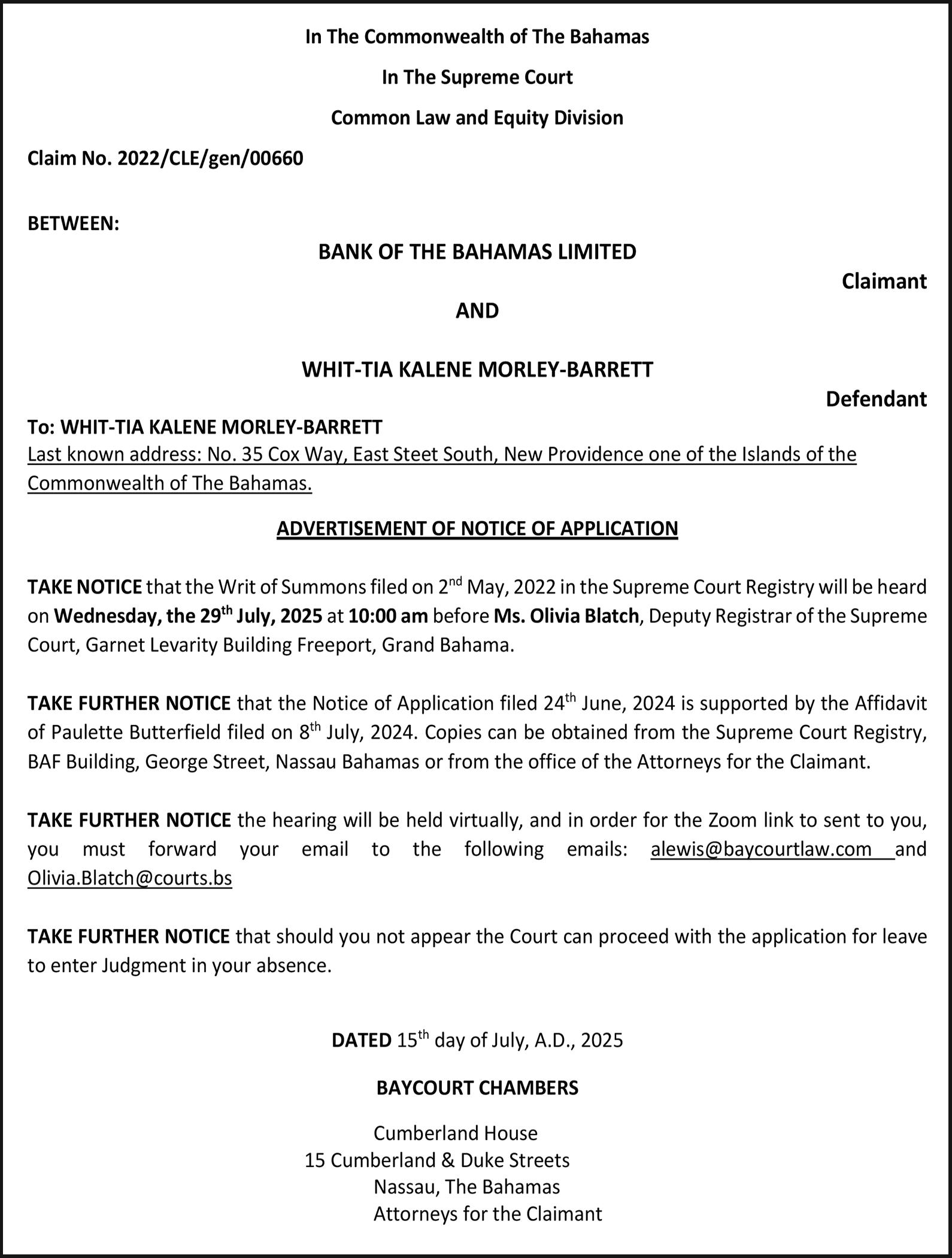 In The Commonwealth of The Bahamas

In The Supreme Court

Common Law and Equity Division

Claim No. 2022/CLE/gen/00660

BETWEEN:

BANK OF THE BAHAMAS LIMITED

Claimant

AND

WHIT-TIA KALENE MORLEY-BARRETT

Defendant

To: WHIT-TIA KALENE MORLEY-BARRETT
Last known address: No. 35 Cox Way, East Steet South, New Providence one of the Islands of the Commonwealth of The Bahamas.

ADVERTISEMENT OF NOTICE OF APPLICATION

TAKE NOTICE that the Writ of Summons filed on 2$^{nd}$ May, 2022 in the Supreme Court Registry will be heard on Wednesday, the 29$^{th}$ July, 2025 at 10:00 am before Ms. Olivia Blatch, Deputy Registrar of the Supreme Court, Garnet Levarity Building Freeport, Grand Bahama.

TAKE FURTHER NOTICE that the Notice of Application filed 24$^{th}$ June, 2024 is supported by the Affidavit of Paulette Butterfield filed on 8$^{th}$ July, 2024. Copies can be obtained from the Supreme Court Registry, BAF Building, George Street, Nassau Bahamas or from the office of the Attorneys for the Claimant.

TAKE FURTHER NOTICE the hearing will be held virtually, and in order for the Zoom link to sent to you, you must forward your email to the following emails: alewis@baycourtlaw.com and Olivia.Blatch@courts.bs

TAKE FURTHER NOTICE that should you not appear the Court can proceed with the application for leave to enter Judgment in your absence.

DATED 15$^{th}$ day of July, A.D., 2025

BAYCOURT CHAMBERS

Cumberland House
15 Cumberland & Duke Streets
Nassau, The Bahamas
Attorneys for the Claimant